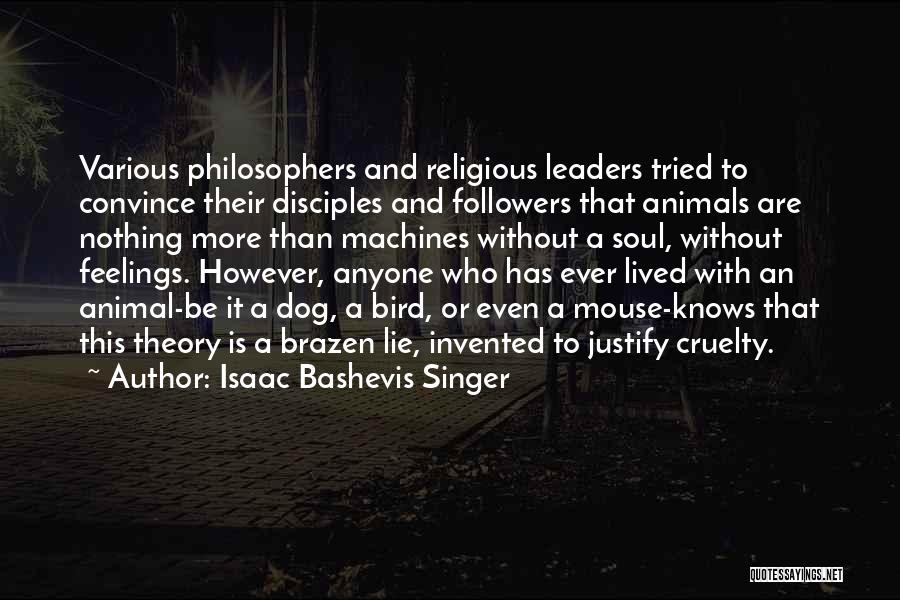 Various philosophers and religious leaders tried to convince their disciples and followers that animals are nothing more than machines without a soul, without feelings. However, anyone who has ever lived with an animal-be it a dog, a bird, or even a mouse-knows that this theory is a brazen lie, invented to justify cruelty.

~ Author: Isaac Bashevis Singer

QUOTESSAYINGS.NET